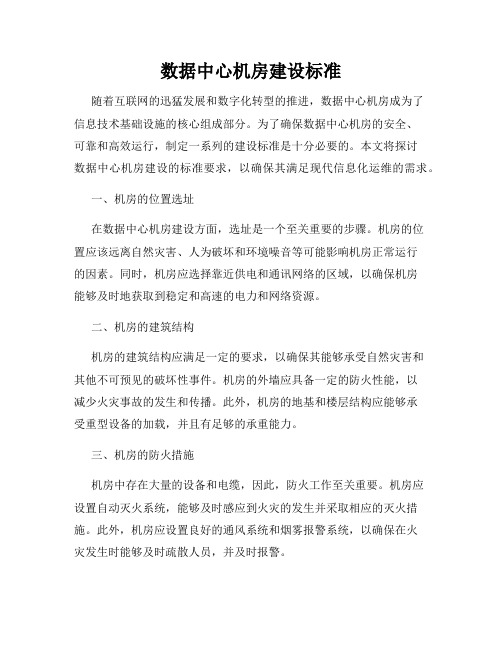 数据中心机房建设标准

随着互联网的迅猛发展和数字化转型的推进，数据中心机房成为了信息技术基础设施的核心组成部分。为了确保数据中心机房的安全、可靠和高效运行，制定一系列的建设标准是十分必要的。本文将探讨数据中心机房建设的标准要求，以确保其满足现代信息化运维的需求。

一、机房的位置选址

在数据中心机房建设方面，选址是一个至关重要的步骤。机房的位置应该远离自然灾害、人为破坏和环境噪音等可能影响机房正常运行的因素。同时，机房应选择靠近供电和通讯网络的区域，以确保机房能够及时地获取到稳定和高速的电力和网络资源。

二、机房的建筑结构

机房的建筑结构应满足一定的要求，以确保其能够承受自然灾害和其他不可预见的破坏性事件。机房的外墙应具备一定的防火性能，以减少火灾事故的发生和传播。此外，机房的地基和楼层结构应能够承受重型设备的加载，并且有足够的承重能力。

三、机房的防火措施

机房中存在大量的设备和电缆，因此，防火工作至关重要。机房应设置自动灭火系统，能够及时感应到火灾的发生并采取相应的灭火措施。此外，机房应设置良好的通风系统和烟雾报警系统，以确保在火灾发生时能够及时疏散人员，并及时报警。